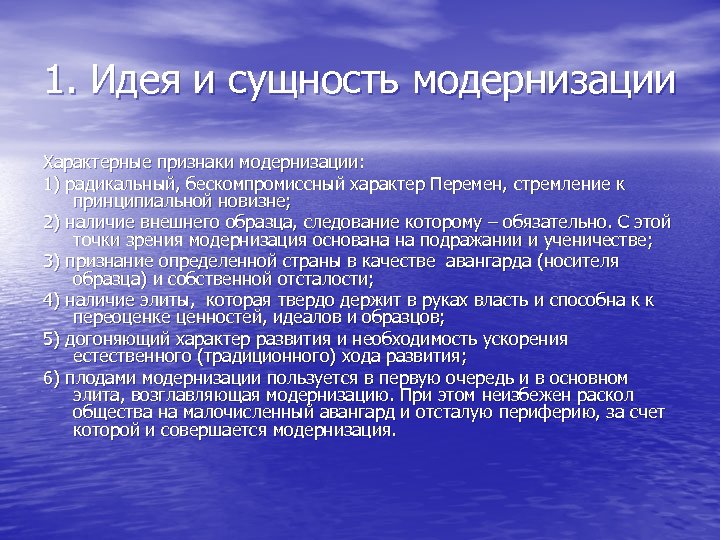 1. Идея и сущность модернизации

Характерные признаки модернизации:

1) радикальный, бескомпромиссный характер Перемен, стремление к принципиальной новизне;

2) наличие внешнего образца, следование которому – обязательно. С этой точки зрения модернизация основана на подражании и ученичестве;

3) признание определенной страны в качестве авангарда (носителя образца) и собственной отсталости;

4) наличие элиты, которая твердо держит в руках власть и способна к к переоценке ценностей, идеалов и образцов;

5) догоняющий характер развития и необходимость ускорения естественного (традиционного) хода развития;

6) плодами модернизации пользуется в первую очередь и в основном элита, возглавляющая модернизацию. При этом неизбежен раскол общества на малочисленный авангард и отсталую периферию, за счет которой и совершается модернизация.